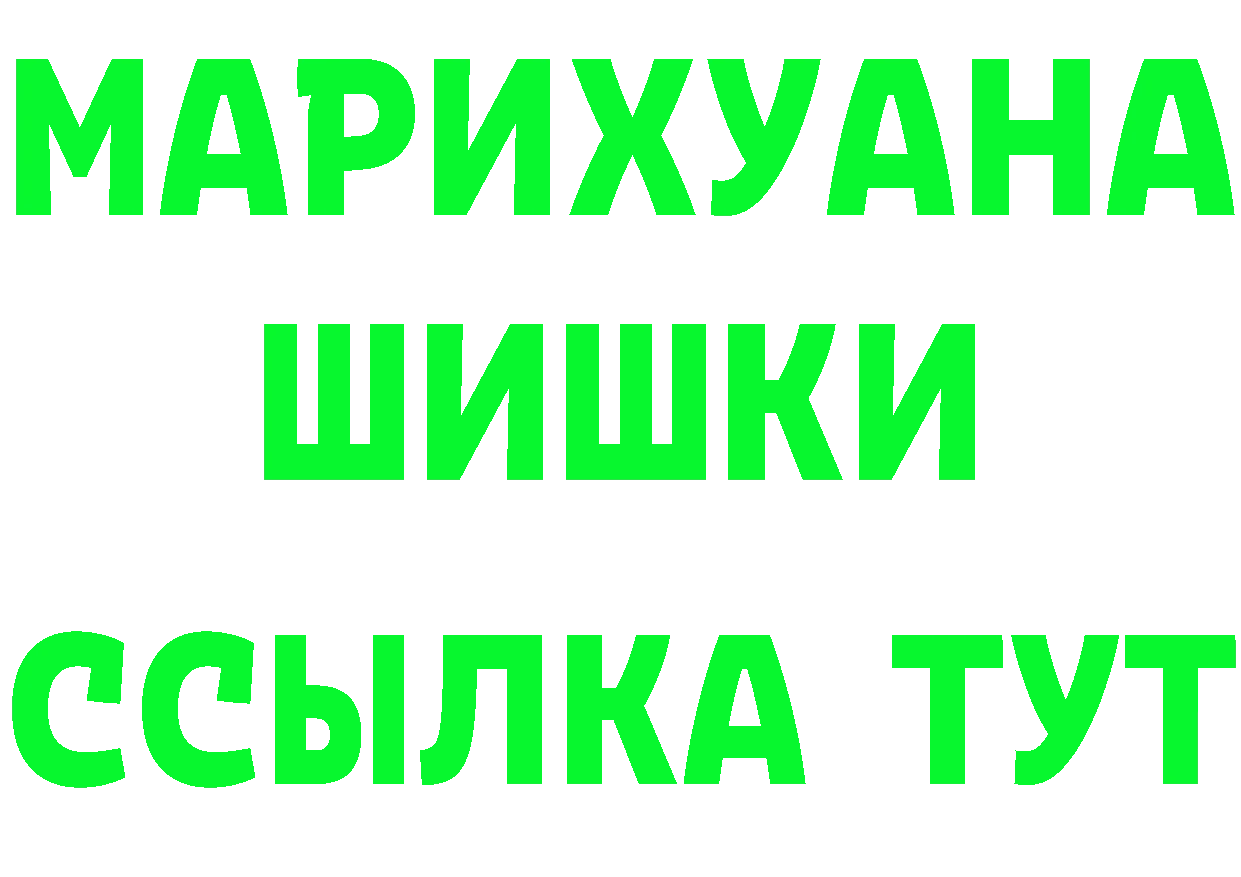 МАРИХУАНА
ШИШКИ
ССЫЛКА ТУТ